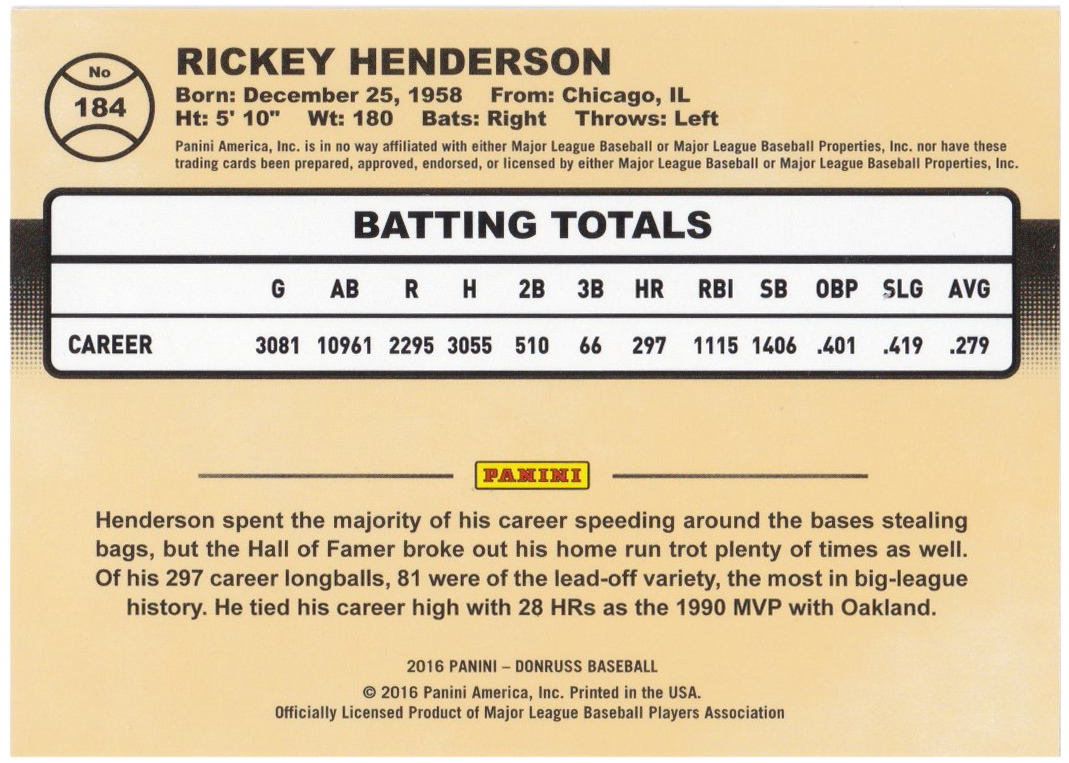 No
184

RICKEY HENDERSON
Born: December 25, 1958 From: Chicago, IL
Ht: 5' 10" Wt: 180 Bats: Right Throws: Left

Panini America, Inc. is in no way affiliated with either Major League Baseball or Major League Baseball Properties, Inc. nor have these trading cards been prepared, approved, endorsed, or licensed by either Major League Baseball or Major League Baseball Properties, Inc.

BATTING TOTALS

| | G | AB | R | H | 2B | 3B | HR | RBI | SB | OBP | SLG | AVG |
|---|---|---|---|---|---|---|---|---|---|---|---|---|
| CAREER | 3081 | 10961 | 2295 | 3055 | 510 | 66 | 297 | 1115 | 1406 | .401 | .419 | .279 |

PANINI

Henderson spent the majority of his career speeding around the bases stealing bags, but the Hall of Famer broke out his home run trot plenty of times as well. Of his 297 career longballs, 81 were of the lead-off variety, the most in big-league history. He tied his career high with 28 HRs as the 1990 MVP with Oakland.

2016 PANINI – DONRUSS BASEBALL
© 2016 Panini America, Inc. Printed in the USA.
Officially Licensed Product of Major League Baseball Players Association